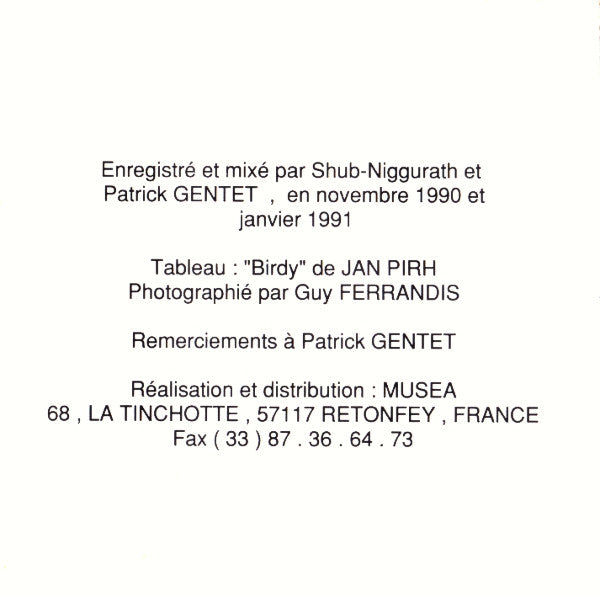 Enregistré et mixé par Shub-Niggurath et Patrick GENTET , en novembre 1990 et janvier 1991

Tableau : "Birdy" de JAN PIRH
Photographié par Guy FERRANDIS

Remerciements à Patrick GENTET

Réalisation et distribution : MUSEA
68 , LA TINCHOTTE , 57117 RETONFEY , FRANCE
Fax ( 33 ) 87 . 36 . 64 . 73